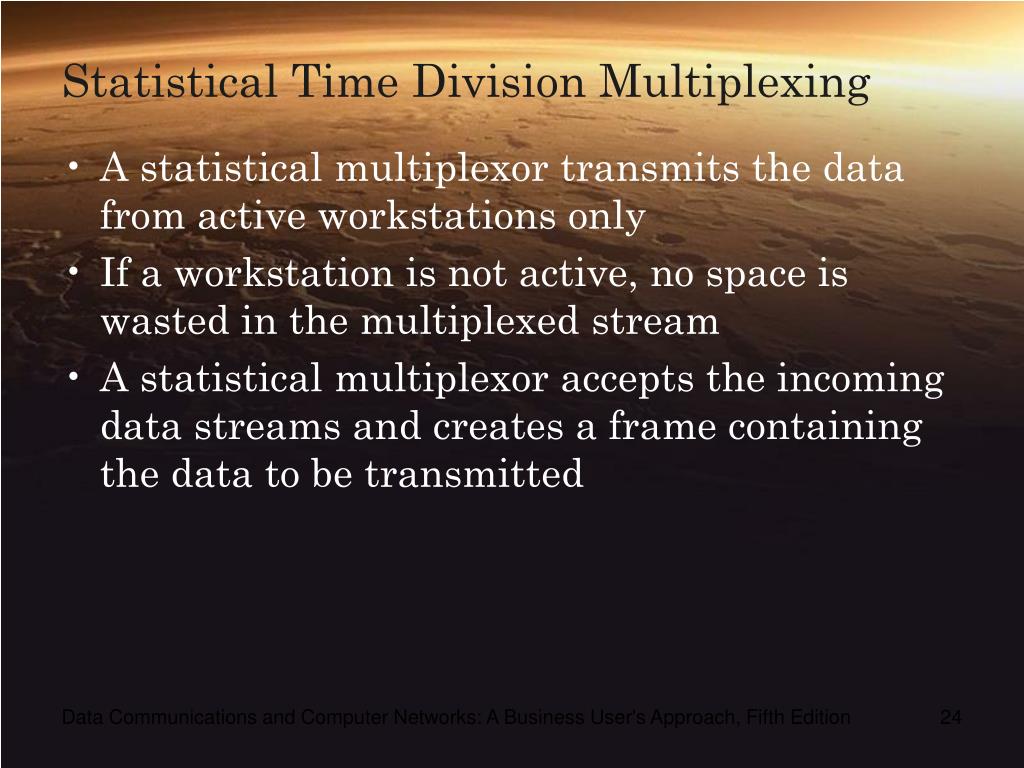 Statistical Time Division Multiplexing

• A statistical multiplexor transmits the data from active workstations only
• If a workstation is not active, no space is wasted in the multiplexed stream
• A statistical multiplexor accepts the incoming data streams and creates a frame containing the data to be transmitted

Data Communications and Computer Networks: A Business User's Approach, Fifth Edition

24